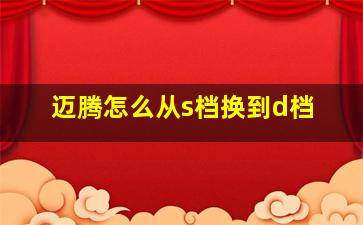 迈腾怎么从s档换到d档